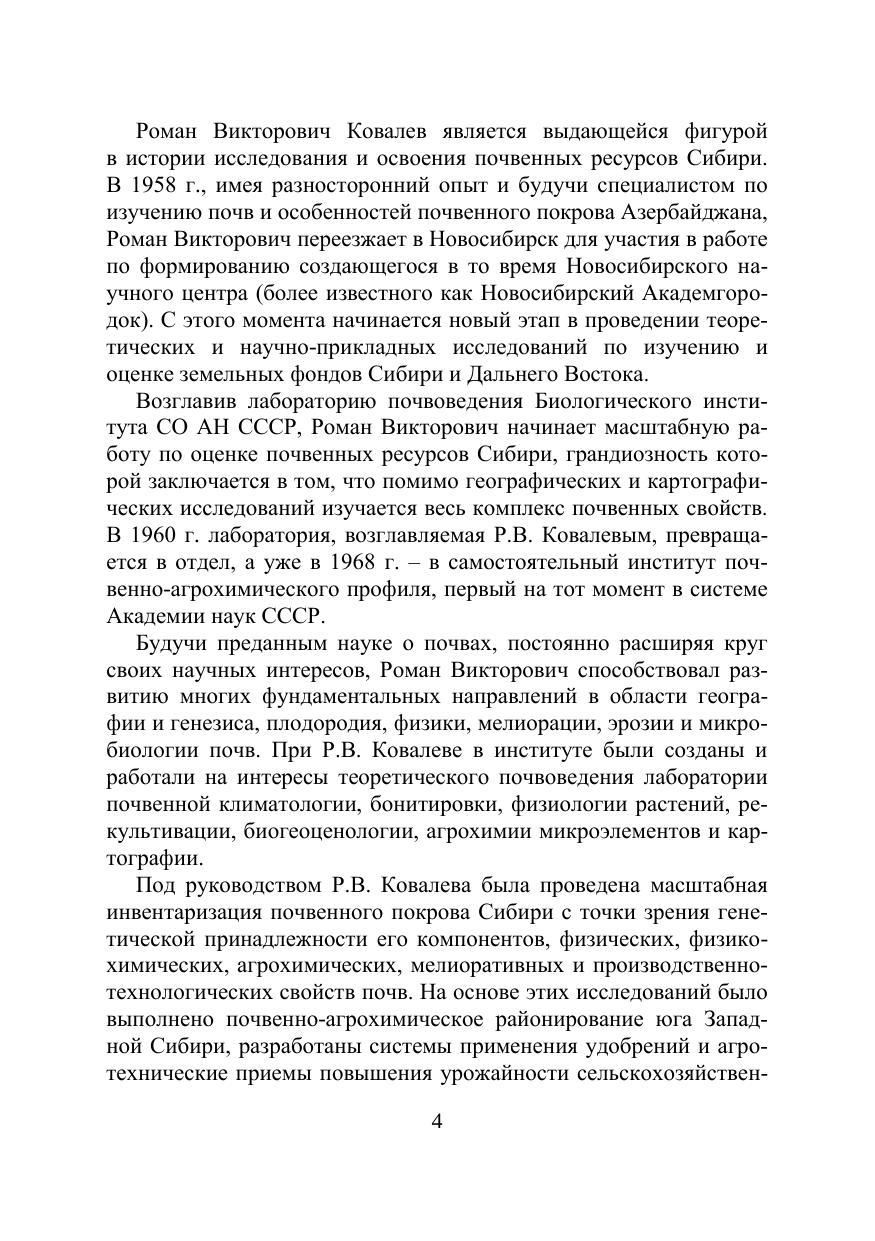 Роман Викторович Ковалев является выдающейся фигурой в истории исследования и освоения почвенных ресурсов Сибири. В 1958 г., имея разносторонний опыт и будучи специалистом по изучению почв и особенностей почвенного покрова Азербайджана, Роман Викторович переезжает в Новосибирск для участия в работе по формированию создающегося в то время Новосибирского научного центра (более известного как Новосибирский Академгородок). С этого момента начинается новый этап в проведении теоретических и научно-прикладных исследований по изучению и оценке земельных фондов Сибири и Дальнего Востока.

Возглавив лабораторию почвоведения Биологического института СО АН СССР, Роман Викторович начинает масштабную работу по оценке почвенных ресурсов Сибири, грандиозность которой заключается в том, что помимо географических и картографических исследований изучается весь комплекс почвенных свойств. В 1960 г. лаборатория, возглавляемая Р.В. Ковалевым, превращается в отдел, а уже в 1968 г. – в самостоятельный институт почвенно-агрохимического профиля, первый на тот момент в системе Академии наук СССР.

Будучи преданным науке о почвах, постоянно расширяя круг своих научных интересов, Роман Викторович способствовал развитию многих фундаментальных направлений в области географии и генезиса, плодородия, физики, мелиорации, эрозии и микробиологии почв. При Р.В. Ковалеве в институте были созданы и работали на интересы теоретического почвоведения лаборатории почвенной климатологии, бонитировки, физиологии растений, рекультивации, биогеоценологии, агрохимии микроэлементов и картографии.

Под руководством Р.В. Ковалева была проведена масштабная инвентаризация почвенного покрова Сибири с точки зрения генетической принадлежности его компонентов, физических, физико-химических, агрохимических, мелиоративных и производственно-технологических свойств почв. На основе этих исследований было выполнено почвенно-агрохимическое районирование юга Западной Сибири, разработаны системы применения удобрений и агротехнические приемы повышения урожайности сельскохозяйствен-

4